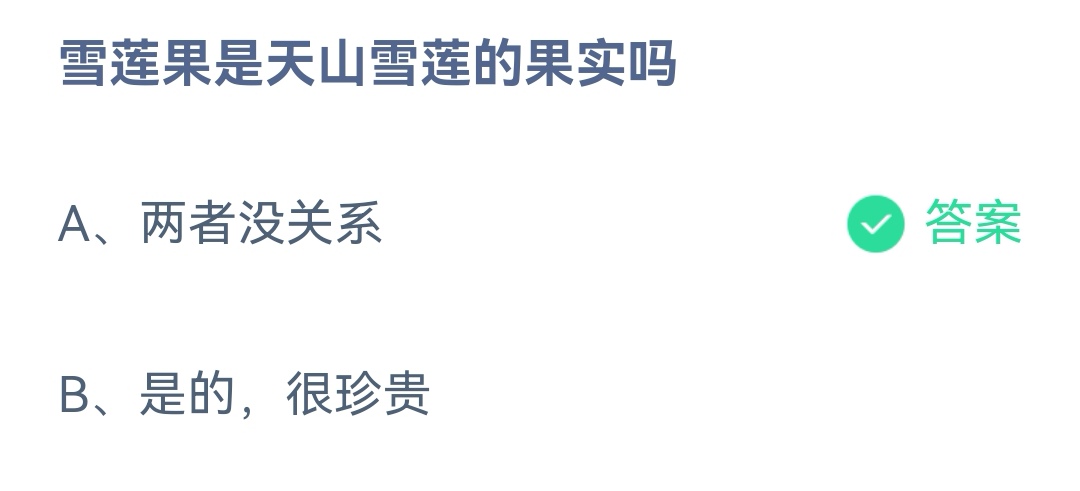 雪莲果是天山雪莲的果实吗

A、两者没关系

答案

B、是的，很珍贵